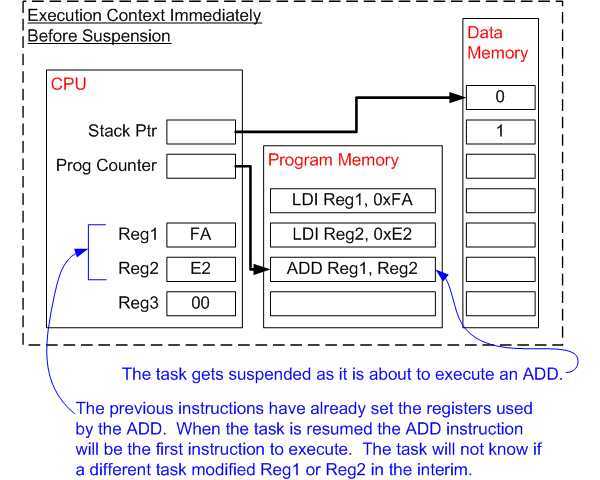 Execution Context Immediately Before Suspension

CPU

Stack Ptr

Prog Counter

Reg1 FA

Reg2 E2

Reg3 00

Program Memory

LDI Reg1, 0xFA

LDI Reg2, 0xE2

ADD Reg1, Reg2

Data Memory

0

1

The task gets suspended as it is about to execute an ADD.

The previous instructions have already set the registers used by the ADD. When the task is resumed the ADD instruction will be the first instruction to execute. The task will not know if a different task modified Reg1 or Reg2 in the interim.